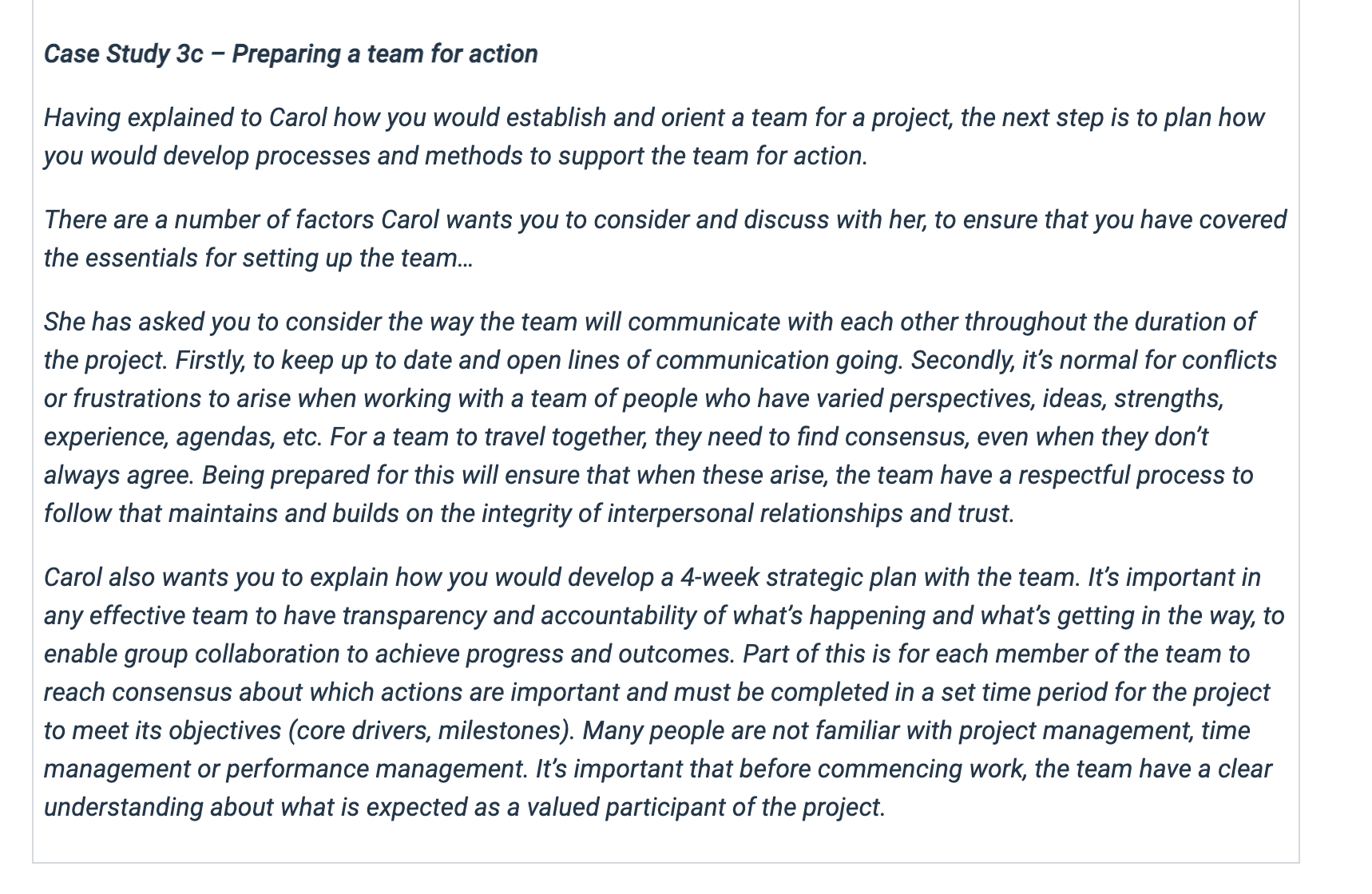 Case Study 3c – Preparing a team for action

Having explained to Carol how you would establish and orient a team for a project, the next step is to plan how you would develop processes and methods to support the team for action.

There are a number of factors Carol wants you to consider and discuss with her, to ensure that you have covered the essentials for setting up the team…

She has asked you to consider the way the team will communicate with each other throughout the duration of the project. Firstly, to keep up to date and open lines of communication going. Secondly, it's normal for conflicts or frustrations to arise when working with a team of people who have varied perspectives, ideas, strengths, experience, agendas, etc. For a team to travel together, they need to find consensus, even when they don't always agree. Being prepared for this will ensure that when these arise, the team have a respectful process to follow that maintains and builds on the integrity of interpersonal relationships and trust.

Carol also wants you to explain how you would develop a 4-week strategic plan with the team. It's important in any effective team to have transparency and accountability of what's happening and what's getting in the way, to enable group collaboration to achieve progress and outcomes. Part of this is for each member of the team to reach consensus about which actions are important and must be completed in a set time period for the project to meet its objectives (core drivers, milestones). Many people are not familiar with project management, time management or performance management. It's important that before commencing work, the team have a clear understanding about what is expected as a valued participant of the project.